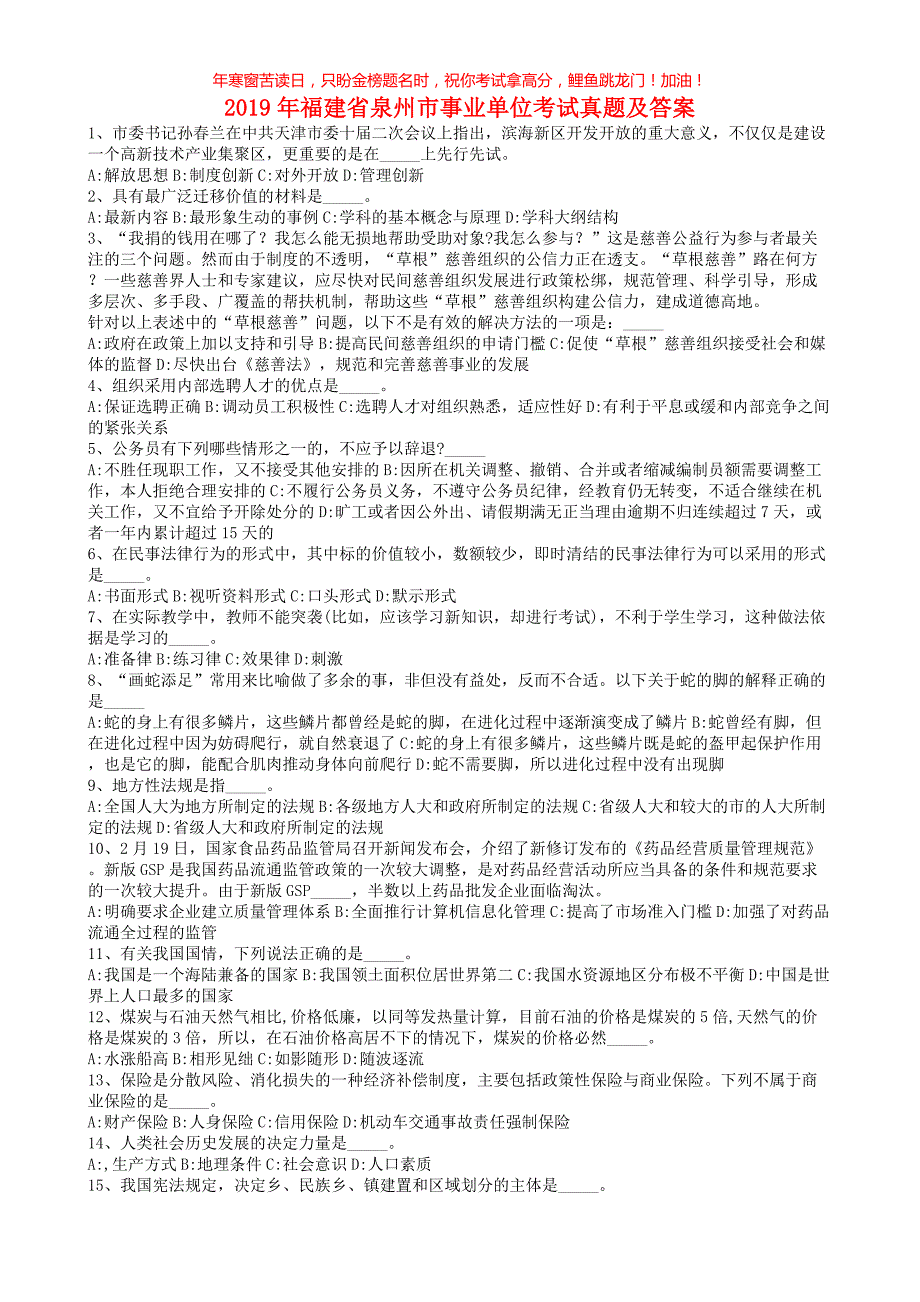 年寒窗苦读日，只盼金榜题名时，祝你考试拿高分，鲤鱼跳龙门！加油！

2019年福建省泉州市事业单位考试真题及答案

1、市委书记孙春兰在中共天津市委十届二次会议上指出，滨海新区开发开放的重大意义，不仅仅是建设一个高新技术产业集聚区，更重要的是在_____上先行先试。
A:解放思想 B:制度创新 C:对外开放 D:管理创新
2、具有最广泛迁移价值的材料是_____。
A:最新内容 B:最形象生动的事例 C:学科的基本概念与原理 D:学科大纲结构
3、“我捐的钱用在哪了？我怎么能无损地帮助受助对象?我怎么参与？”这是慈善公益行为参与者最关注的三个问题。然而由于制度的不透明，“草根”慈善组织的公信力正在透支。“草根慈善”路在何方？一些慈善界人士和专家建议，应尽快对民间慈善组织发展进行政策松绑，规范管理、科学引导，形成多层次、多手段、广覆盖的帮扶机制，帮助这些“草根”慈善组织构建公信力，建成道德高地。
针对以上表述中的“草根慈善”问题，以下不是有效的解决方法的一项是：_____
A:政府在政策上加以支持和引导 B:提高民间慈善组织的申请门槛 C:促使“草根”慈善组织接受社会和媒体的监督 D:尽快出台《慈善法》，规范和完善慈善事业的发展
4、组织采用内部选聘人才的优点是_____。
A:保证选聘正确 B:调动员工积极性 C:选聘人才对组织熟悉，适应性好 D:有利于平息或缓和内部竞争之间的紧张关系
5、公务员有下列哪些情形之一的，不应予以辞退?_____
A:不胜任现职工作，又不接受其他安排的 B:因所在机关调整、撤销、合并或者缩减编制员额需要调整工作，本人拒绝合理安排的 C:不履行公务员义务，不遵守公务员纪律，经教育仍无转变，不适合继续在机关工作，又不宜给予开除处分的 D:旷工或者因公外出、请假期满无正当理由逾期不归连续超过7天，或者一年内累计超过15天的
6、在民事法律行为的形式中，其中标的价值较小，数额较少，即时清结的民事法律行为可以采用的形式是_____。
A:书面形式 B:视听资料形式 C:口头形式 D:默示形式
7、在实际教学中，教师不能突袭(比如，应该学习新知识，却进行考试)，不利于学生学习，这种做法依据是学习的_____。
A:准备律 B:练习律 C:效果律 D:刺激
8、“画蛇添足”常用来比喻做了多余的事，非但没有益处，反而不合适。以下关于蛇的脚的解释正确的是_____
A:蛇的身上有很多鳞片，这些鳞片都曾经是蛇的脚，在进化过程中逐渐演变成了鳞片 B:蛇曾经有脚，但在进化过程中因为妨碍爬行，就自然衰退了 C:蛇的身上有很多鳞片，这些鳞片既是蛇的盔甲起保护作用，也是它的脚，能配合肌肉推动身体向前爬行 D:蛇不需要脚，所以进化过程中没有出现脚
9、地方性法规是指_____。
A:全国人大为地方所制定的法规 B:各级地方人大和政府所制定的法规 C:省级人大和较大的市的人大所制定的法规 D:省级人大和政府所制定的法规
10、2月19日，国家食品药品监管局召开新闻发布会，介绍了新修订发布的《药品经营质量管理规范》。新版GSP是我国药品流通监管政策的一次较大调整，是对药品经营活动所应当具备的条件和规范要求的一次较大提升。由于新版GSP_____，半数以上药品批发企业面临淘汰。
A:明确要求企业建立质量管理体系 B:全面推行计算机信息化管理 C:提高了市场准入门槛 D:加强了对药品流通全过程的监管
11、有关我国国情，下列说法正确的是_____。
A:我国是一个海陆兼备的国家 B:我国领土面积位居世界第二 C:我国水资源地区分布极不平衡 D:中国是世界上人口最多的国家
12、煤炭与石油天然气相比,价格低廉，以同等发热量计算，目前石油的价格是煤炭的5倍,天然气的价格是煤炭的3倍，所以，在石油价格高居不下的情况下，煤炭的价格必然_____。
A:水涨船高 B:相形见绌 C:如影随形 D:随波逐流
13、保险是分散风险、消化损失的一种经济补偿制度，主要包括政策性保险与商业保险。下列不属于商业保险的是_____。
A:财产保险 B:人身保险 C:信用保险 D:机动车交通事故责任强制保险
14、人类社会历史发展的决定力量是_____。
A:,生产方式 B:地理条件 C:社会意识 D:人口素质
15、我国宪法规定，决定乡、民族乡、镇建置和区域划分的主体是_____。